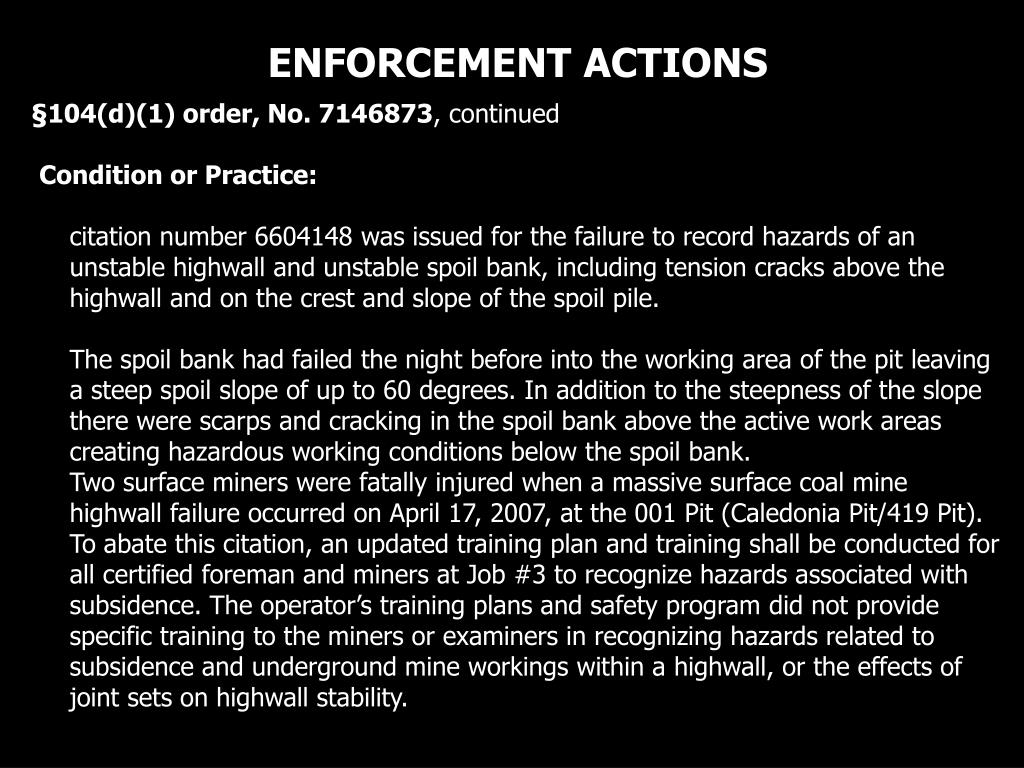 ENFORCEMENT ACTIONS

§104(d)(1) order, No. 7146873, continued

Condition or Practice:

citation number 6604148 was issued for the failure to record hazards of an unstable highwall and unstable spoil bank, including tension cracks above the highwall and on the crest and slope of the spoil pile.

The spoil bank had failed the night before into the working area of the pit leaving a steep spoil slope of up to 60 degrees. In addition to the steepness of the slope there were scarps and cracking in the spoil bank above the active work areas creating hazardous working conditions below the spoil bank.
Two surface miners were fatally injured when a massive surface coal mine highwall failure occurred on April 17, 2007, at the 001 Pit (Caledonia Pit/419 Pit). To abate this citation, an updated training plan and training shall be conducted for all certified foreman and miners at Job #3 to recognize hazards associated with subsidence. The operator's training plans and safety program did not provide specific training to the miners or examiners in recognizing hazards related to subsidence and underground mine workings within a highwall, or the effects of joint sets on highwall stability.